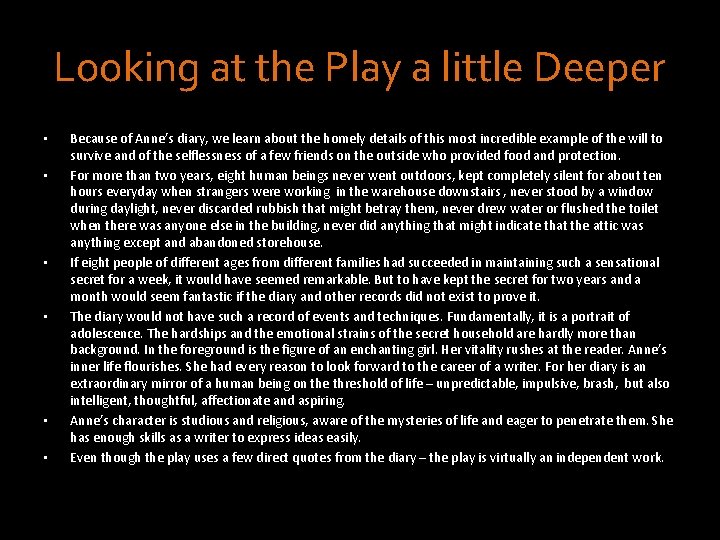 Looking at the Play a little Deeper

• Because of Anne's diary, we learn about the homely details of this most incredible example of the will to survive and of the selflessness of a few friends on the outside who provided food and protection.

• For more than two years, eight human beings never went outdoors, kept completely silent for about ten hours everyday when strangers were working in the warehouse downstairs , never stood by a window during daylight, never discarded rubbish that might betray them, never drew water or flushed the toilet when there was anyone else in the building, never did anything that might indicate that the attic was anything except and abandoned storehouse.

• If eight people of different ages from different families had succeeded in maintaining such a sensational secret for a week, it would have seemed remarkable. But to have kept the secret for two years and a month would seem fantastic if the diary and other records did not exist to prove it.

• The diary would not have such a record of events and techniques. Fundamentally, it is a portrait of adolescence. The hardships and the emotional strains of the secret household are hardly more than background. In the foreground is the figure of an enchanting girl. Her vitality rushes at the reader. Anne's inner life flourishes. She had every reason to look forward to the career of a writer. For her diary is an extraordinary mirror of a human being on the threshold of life – unpredictable, impulsive, brash, but also intelligent, thoughtful, affectionate and aspiring.

• Anne's character is studious and religious, aware of the mysteries of life and eager to penetrate them. She has enough skills as a writer to express ideas easily.

• Even though the play uses a few direct quotes from the diary – the play is virtually an independent work.